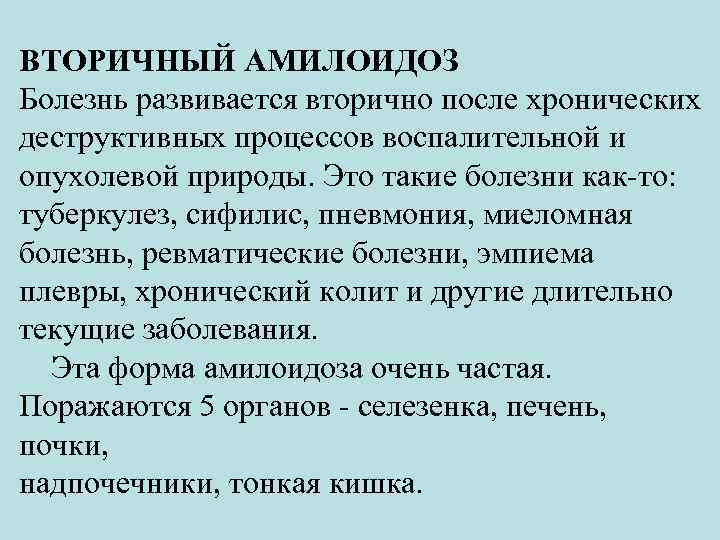 ВТОРИЧНЫЙ АМИЛОИДОЗ

Болезнь развивается вторично после хронических деструктивных процессов воспалительной и опухолевой природы. Это такие болезни как-то: туберкулез, сифилис, пневмония, миеломная болезнь, ревматические болезни, эмпиема плевры, хронический колит и другие длительно текущие заболевания.

Эта форма амилоидоза очень частая. Поражаются 5 органов - селезенка, печень, почки,
надпочечники, тонкая кишка.